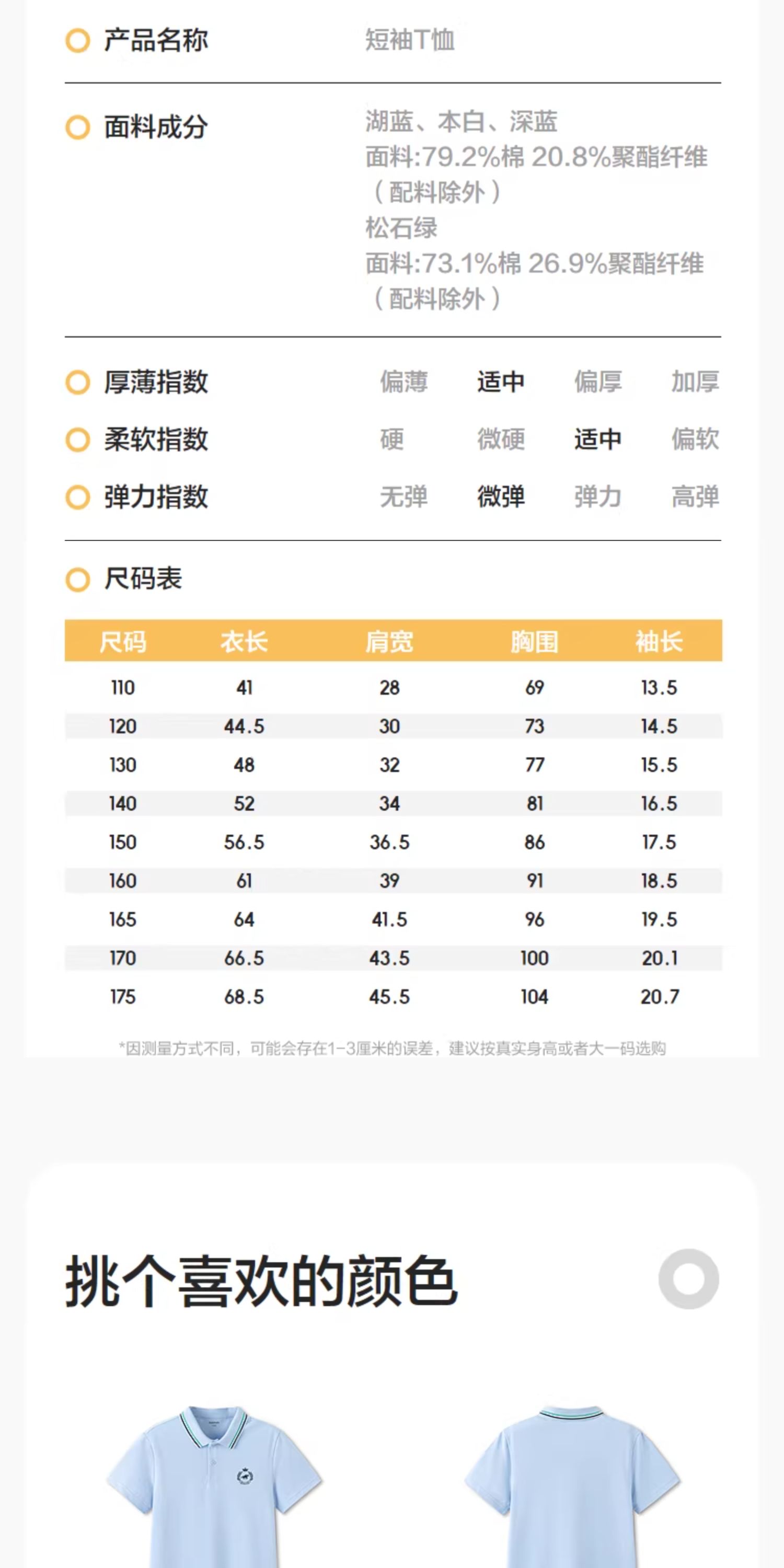 产品名称 短袖T恤

面料成分 湖蓝、本白、深蓝
面料:79.2%棉 20.8%聚酯纤维
（配料除外）
松石绿
面料:73.1%棉 26.9%聚酯纤维
（配料除外）

厚薄指数 偏薄 适中 偏厚 加厚
柔软指数 硬 微硬 适中 偏软
弹力指数 无弹 微弹 弹力 高弹

尺码表

| 尺码 | 衣长 | 肩宽 | 胸围 | 袖长 |
|---|---|---|---|---|
| 110 | 41 | 28 | 69 | 13.5 |
| 120 | 44.5 | 30 | 73 | 14.5 |
| 130 | 48 | 32 | 77 | 15.5 |
| 140 | 52 | 34 | 81 | 16.5 |
| 150 | 56.5 | 36.5 | 86 | 17.5 |
| 160 | 61 | 39 | 91 | 18.5 |
| 165 | 64 | 41.5 | 96 | 19.5 |
| 170 | 66.5 | 43.5 | 100 | 20.1 |
| 175 | 68.5 | 45.5 | 104 | 20.7 |

*因测量方式不同，可能会存在1-3厘米的误差，建议按真实身高或者大一码选购

挑个喜欢的颜色